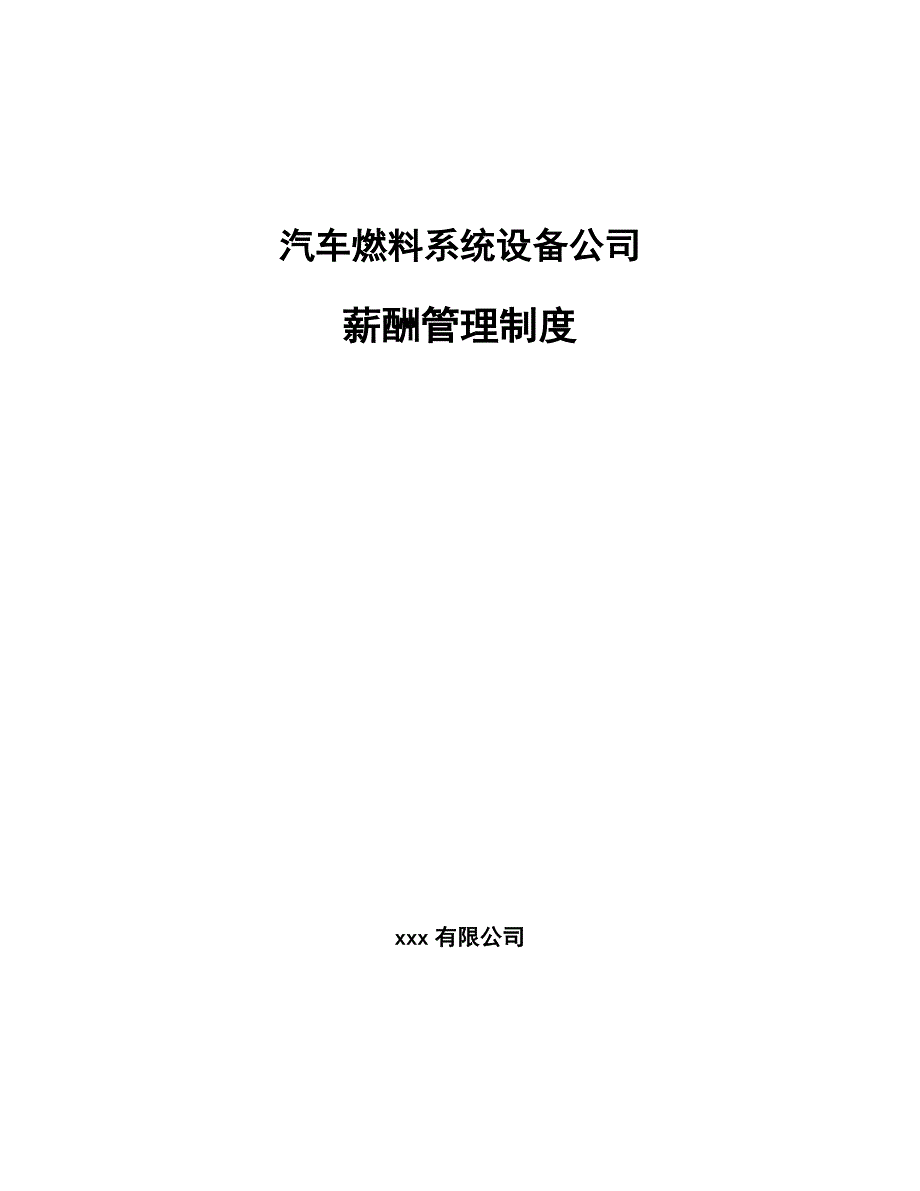 汽车燃料系统设备公司

薪酬管理制度

xxx 有限公司